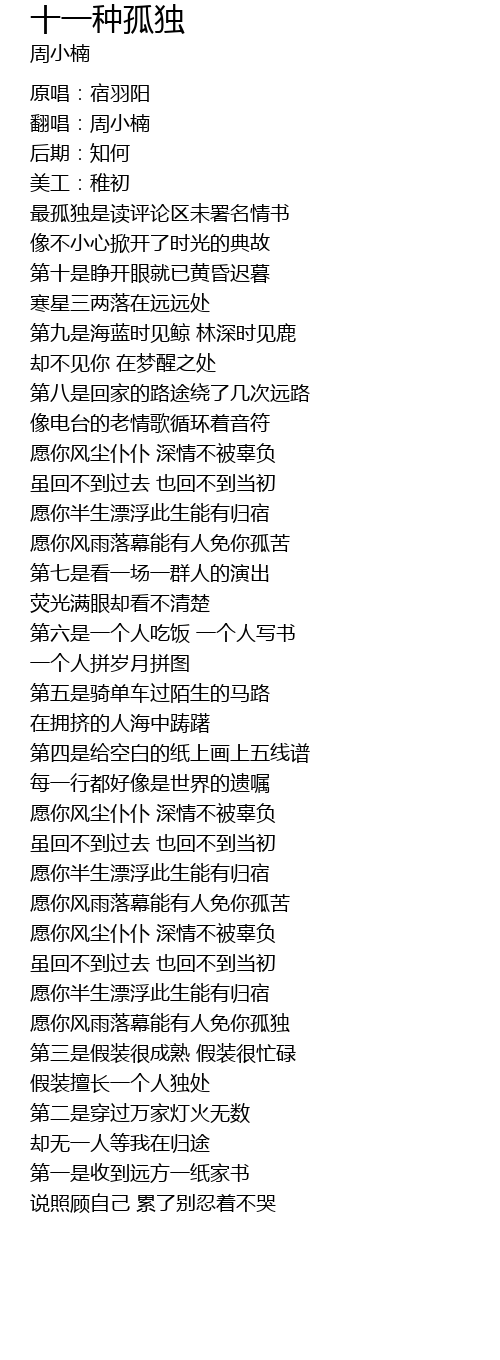 十一种孤独
周小楠

原唱：宿羽阳
翻唱：周小楠
后期：知何
美工：稚初
最孤独是读评论区未署名情书
像不小心掀开了时光的典故
第十是睁开眼就已黄昏迟暮
寒星三两落在远远处
第九是海蓝时见鲸 林深时见鹿
却不见你 在梦醒之处
第八是回家的路途绕了几次远路
像电台的老情歌循环着音符
愿你风尘仆仆 深情不被辜负
虽回不到过去 也回不到当初
愿你半生漂浮此生能有归宿
愿你风雨落幕能有人免你孤苦
第七是看一场一群人的演出
荧光满眼却看不清楚
第六是一个人吃饭 一个人写书
一个人拼岁月拼图
第五是骑单车过陌生的马路
在拥挤的人海中踌躇
第四是给空白的纸上画上五线谱
每一行都好像是世界的遗嘱
愿你风尘仆仆 深情不被辜负
虽回不到过去 也回不到当初
愿你半生漂浮此生能有归宿
愿你风雨落幕能有人免你孤苦
愿你风尘仆仆 深情不被辜负
虽回不到过去 也回不到当初
愿你半生漂浮此生能有归宿
愿你风雨落幕能有人免你孤独
第三是假装很成熟 假装很忙碌
假装擅长一个人独处
第二是穿过万家灯火无数
却无一人等我在归途
第一是收到远方一纸家书
说照顾自己 累了别忍着不哭